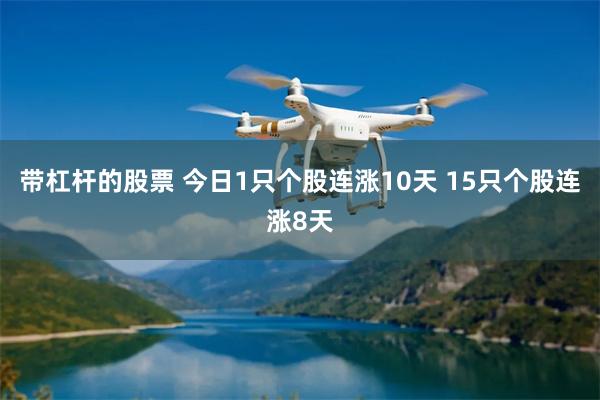 带杠杆的股票 今日1只个股连涨10天 15只个股连涨8天